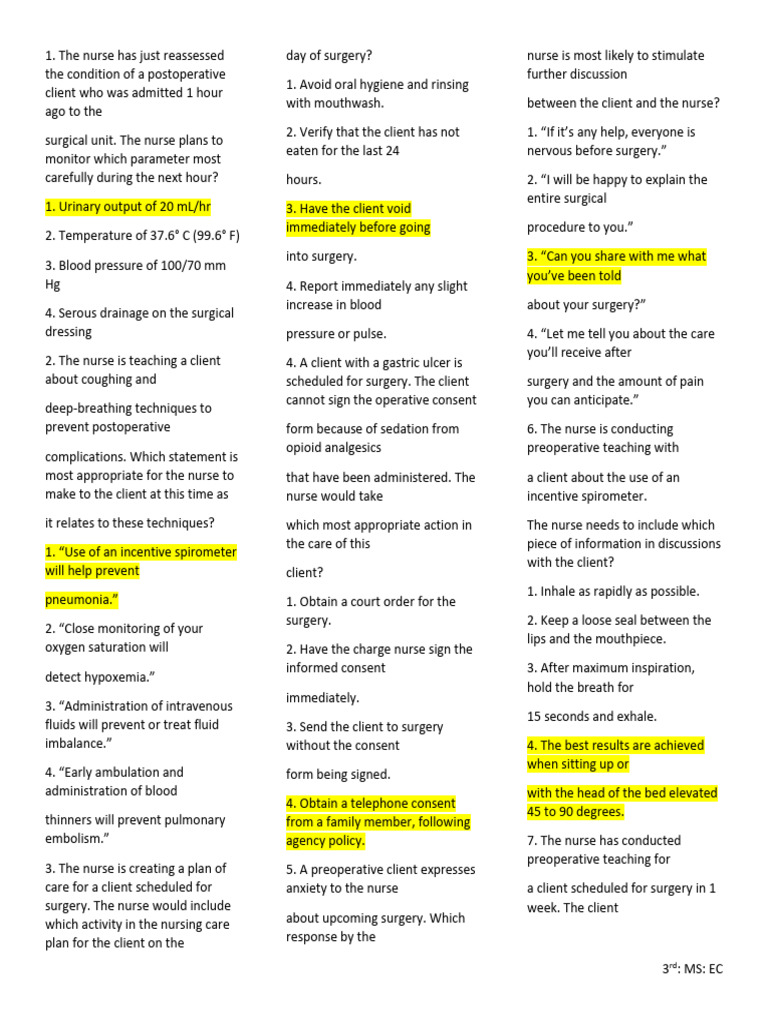 1. The nurse has just reassessed the condition of a postoperative client who was admitted 1 hour ago to the

surgical unit. The nurse plans to monitor which parameter most carefully during the next hour?

1. Urinary output of 20 mL/hr

2. Temperature of 37.6° C (99.6° F)

3. Blood pressure of 100/70 mm Hg

4. Serous drainage on the surgical dressing

2. The nurse is teaching a client about coughing and

deep-breathing techniques to prevent postoperative

complications. Which statement is most appropriate for the nurse to make to the client at this time as

it relates to these techniques?

1. "Use of an incentive spirometer will help prevent

pneumonia."

2. "Close monitoring of your oxygen saturation will

detect hypoxemia."

3. "Administration of intravenous fluids will prevent or treat fluid imbalance."

4. "Early ambulation and administration of blood

thinners will prevent pulmonary embolism."

3. The nurse is creating a plan of care for a client scheduled for surgery. The nurse would include which activity in the nursing care plan for the client on the

day of surgery?

1. Avoid oral hygiene and rinsing with mouthwash.

2. Verify that the client has not eaten for the last 24

hours.

3. Have the client void immediately before going

into surgery.

4. Report immediately any slight increase in blood

pressure or pulse.

4. A client with a gastric ulcer is scheduled for surgery. The client cannot sign the operative consent

form because of sedation from opioid analgesics

that have been administered. The nurse would take

which most appropriate action in the care of this

client?

1. Obtain a court order for the surgery.

2. Have the charge nurse sign the informed consent

immediately.

3. Send the client to surgery without the consent

form being signed.

4. Obtain a telephone consent from a family member, following agency policy.

5. A preoperative client expresses anxiety to the nurse

about upcoming surgery. Which response by the

nurse is most likely to stimulate further discussion

between the client and the nurse?

1. "If it's any help, everyone is nervous before surgery."

2. "I will be happy to explain the entire surgical

procedure to you."

3. "Can you share with me what you've been told

about your surgery?"

4. "Let me tell you about the care you'll receive after

surgery and the amount of pain you can anticipate."

6. The nurse is conducting preoperative teaching with

a client about the use of an incentive spirometer.

The nurse needs to include which piece of information in discussions with the client?

1. Inhale as rapidly as possible.

2. Keep a loose seal between the lips and the mouthpiece.

3. After maximum inspiration, hold the breath for

15 seconds and exhale.

4. The best results are achieved when sitting up or

with the head of the bed elevated 45 to 90 degrees.

7. The nurse has conducted preoperative teaching for

a client scheduled for surgery in 1 week. The client

3$^{rd}$: MS: EC